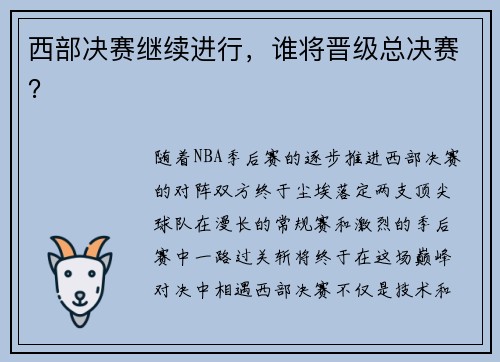 西部决赛继续进行，谁将晋级总决赛？

随着NBA季后赛的逐步推进西部决赛的对阵双方终于尘埃落定两支顶尖球队在漫长的常规赛和激烈的季后赛中一路过关斩将终于在这场巅峰对决中相遇西部决赛不仅是技术和